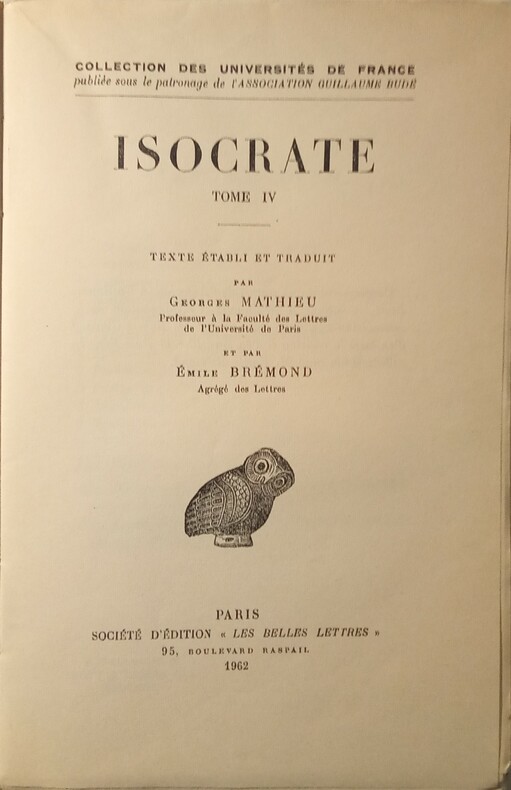 COLLECTION DES UNIVERSITÉS DE FRANCE
publiée sous le patronage de l'ASSOCIATION GUILLAUME BUDÉ

ISOCRATE

TOME IV

TEXTE ÉTABLI ET TRADUIT

PAR

Georges MATHIEU
Professeur à la Faculté des Lettres de l'Université de Paris

ET PAR

Émile BRÉMOND
Agrégé des Lettres

PARIS
SOCIÉTÉ D'ÉDITION « LES BELLES LETTRES »
95, BOULEVARD RASPAIL
1962